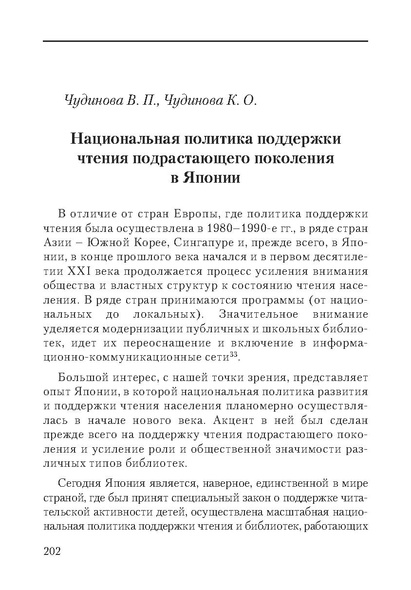 Чудинова В. П., Чудинова К. О.

Национальная политика поддержки чтения подрастающего поколения в Японии

В отличие от стран Европы, где политика поддержки чтения была осуществлена в 1980–1990-е гг., в ряде стран Азии – Южной Корее, Сингапуре и, прежде всего, в Японии, в конце прошлого века начался и в первом десятилетии XXI века продолжается процесс усиления внимания общества и властных структур к состоянию чтения населения. В ряде стран принимаются программы (от национальных до локальных). Значительное внимание уделяется модернизации публичных и школьных библиотек, идет их переоснащение и включение в информационно-коммуникационные сети$^{33}$.

Большой интерес, с нашей точки зрения, представляет опыт Японии, в которой национальная политика развития и поддержки чтения населения планомерно осуществлялась в начале нового века. Акцент в ней был сделан прежде всего на поддержку чтения подрастающего поколения и усиление роли и общественной значимости различных типов библиотек.

Сегодня Япония является, наверное, единственной в мире страной, где был принят специальный закон о поддержке читательской активности детей, осуществлена масштабная национальная политика поддержки чтения и библиотек, работающих

202